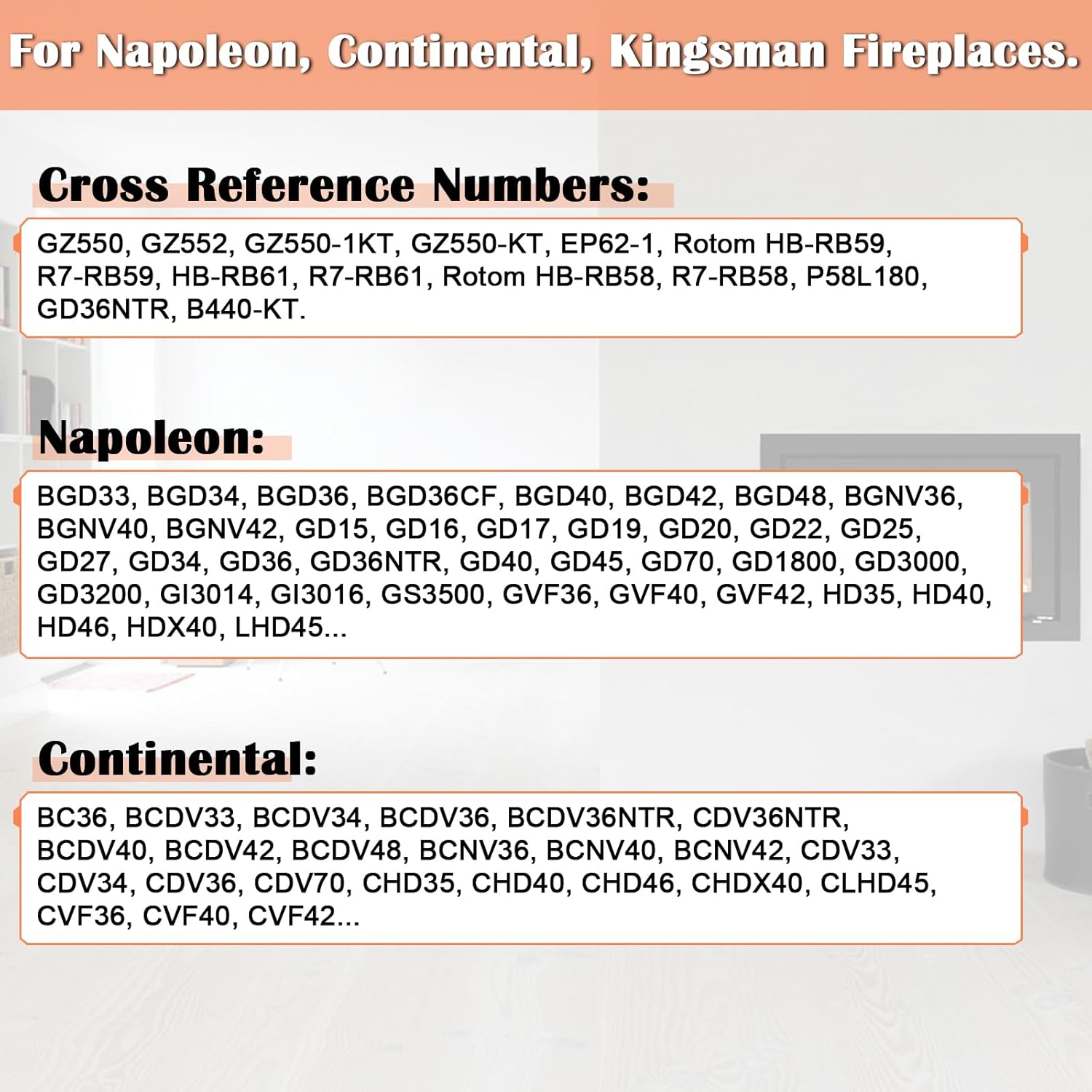 For Napoleon, Continental, Kingsman Fireplaces.

Cross Reference Numbers:

GZ550, GZ552, GZ550-1KT, GZ550-KT, EP62-1, Rotom HB-RB59, R7-RB59, HB-RB61, R7-RB61, Rotom HB-RB58, R7-RB58, P58L180, GD36NTR, B440-KT.

Napoleon:

BGD33, BGD34, BGD36, BGD36CF, BGD40, BGD42, BGD48, BGNV36, BGNV40, BGNV42, GD15, GD16, GD17, GD19, GD20, GD22, GD25, GD27, GD34, GD36, GD36NTR, GD40, GD45, GD70, GD1800, GD3000, GD3200, GI3014, GI3016, GS3500, GVF36, GVF40, GVF42, HD35, HD40, HD46, HDX40, LHD45...

Continental:

BC36, BCDV33, BCDV34, BCDV36, BCDV36NTR, CDV36NTR, BCDV40, BCDV42, BCDV48, BCNV36, BCNV40, BCNV42, CDV33, CDV34, CDV36, CDV70, CHD35, CHD40, CHD46, CHDX40, CLHD45, CVF36, CVF40, CVF42...